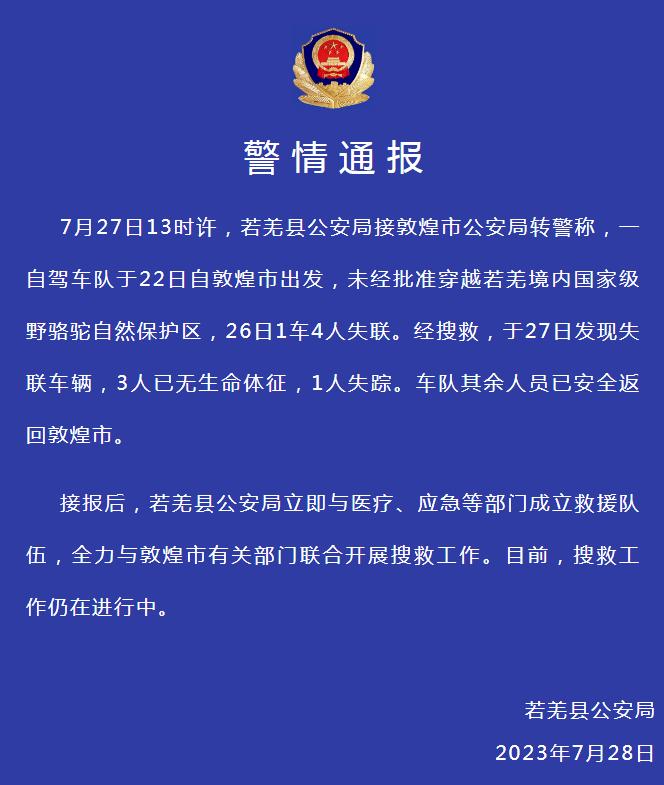 警情通报

7月27日13时许，若羌县公安局接敦煌市公安局转警称，一自驾车队于22日自敦煌市出发，未经批准穿越若羌境内国家级野骆驼自然保护区，26日1车4人失联。经搜救，于27日发现失联车辆，3人已无生命体征，1人失踪。车队其余人员已安全返回敦煌市。

接报后，若羌县公安局立即与医疗、应急等部门成立救援队伍，全力与敦煌市有关部门联合开展搜救工作。目前，搜救工作仍在进行中。

若羌县公安局
2023年7月28日